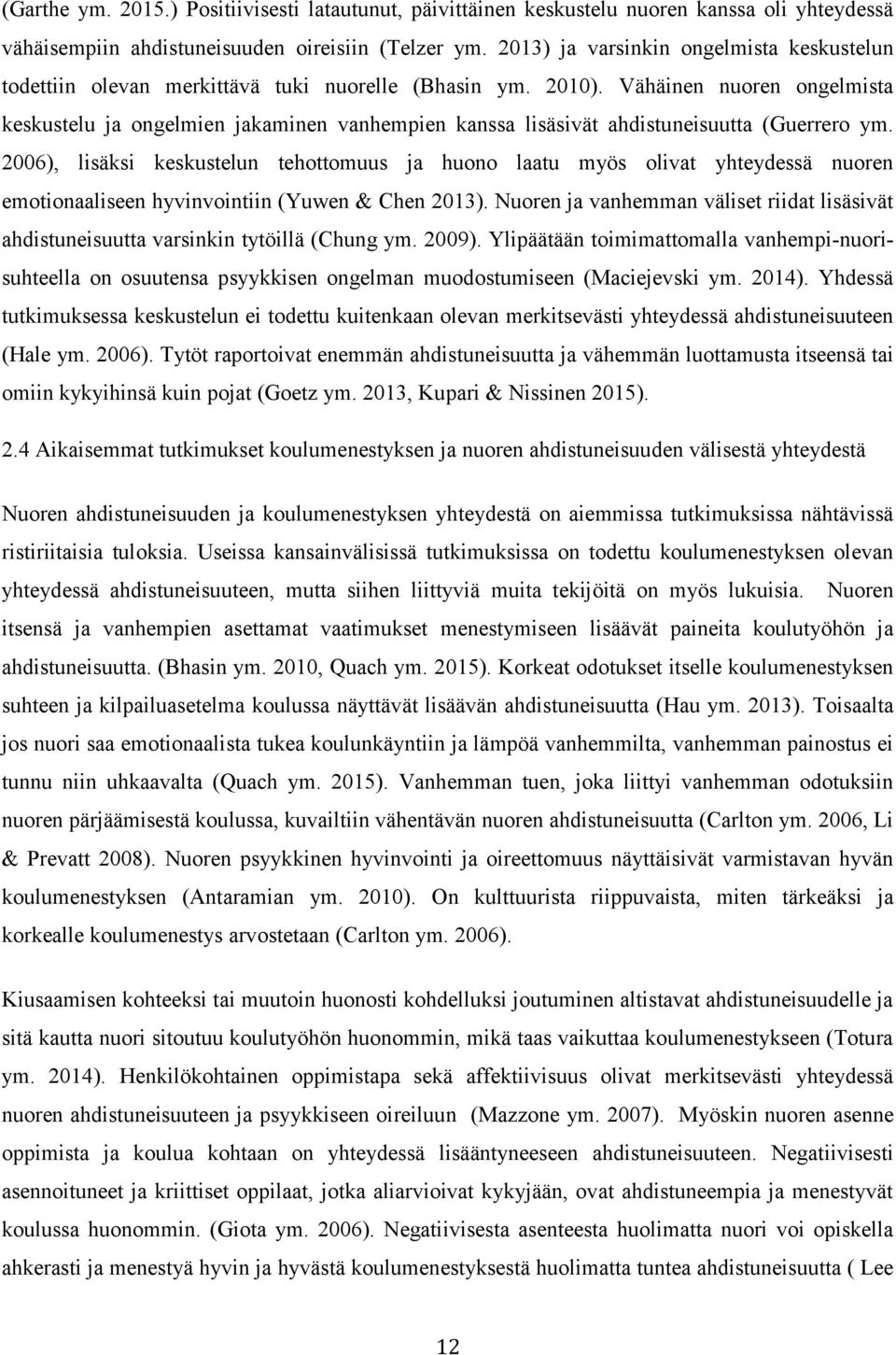 (Garthe ym. 2015.) Positiivisesti latautunut, päivittäinen keskustelu nuoren kanssa oli yhteydessä vähäisempiin ahdistuneisuuden oireisiin (Telzer ym. 2013) ja varsinkin ongelmista keskustelun todettiin olevan merkittävä tuki nuorelle (Bhasin ym. 2010). Vähäinen nuoren ongelmista keskustelu ja ongelmien jakaminen vanhempien kanssa lisäsivät ahdistuneisuutta (Guerrero ym. 2006), lisäksi keskustelun tehottomuus ja huono laatu myös olivat yhteydessä nuoren emotionaaliseen hyvinvointiin (Yuwen & Chen 2013). Nuoren ja vanhemman väliset riidat lisäsivät ahdistuneisuutta varsinkin tytöillä (Chung ym. 2009). Ylipäätään toimimattomalla vanhempi-nuorisuhteella on osuutensa psyykkisen ongelman muodostumiseen (Maciejevski ym. 2014). Yhdessä tutkimuksessa keskustelun ei todettu kuitenkaan olevan merkitsevästi yhteydessä ahdistuneisuuteen (Hale ym. 2006). Tytöt raportoivat enemmän ahdistuneisuutta ja vähemmän luottamusta itseensä tai omiin kykyihinsä kuin pojat (Goetz ym. 2013, Kupari & Nissinen 2015).

2.4 Aikaisemmat tutkimukset koulumenestyksen ja nuoren ahdistuneisuuden välisestä yhteydestä

Nuoren ahdistuneisuuden ja koulumenestyksen yhteydestä on aiemmissa tutkimuksissa nähtävissä ristiriitaisia tuloksia. Useissa kansainvälisissä tutkimuksissa on todettu koulumenestyksen olevan yhteydessä ahdistuneisuuteen, mutta siihen liittyviä muita tekijöitä on myös lukuisia. Nuoren itsensä ja vanhempien asettamat vaatimukset menestymiseen lisäävät paineita koulutyöhön ja ahdistuneisuutta. (Bhasin ym. 2010, Quach ym. 2015). Korkeat odotukset itselle koulumenestyksen suhteen ja kilpailuasetelma koulussa näyttävät lisäävän ahdistuneisuutta (Hau ym. 2013). Toisaalta jos nuori saa emotionaalista tukea koulunkäyntiin ja lämpöä vanhemmilta, vanhemman painostus ei tunnu niin uhkaavalta (Quach ym. 2015). Vanhemman tuen, joka liittyi vanhemman odotuksiin nuoren pärjäämisestä koulussa, kuvailtiin vähentävän nuoren ahdistuneisuutta (Carlton ym. 2006, Li & Prevatt 2008). Nuoren psyykkinen hyvinvointi ja oireettomuus näyttäisivät varmistavan hyvän koulumenestyksen (Antaramian ym. 2010). On kulttuurista riippuvaista, miten tärkeäksi ja korkealle koulumenestys arvostetaan (Carlton ym. 2006).

Kiusaamisen kohteeksi tai muutoin huonosti kohdelluksi joutuminen altistavat ahdistuneisuudelle ja sitä kautta nuori sitoutuu koulutyöhön huonommin, mikä taas vaikuttaa koulumenestykseen (Totura ym. 2014). Henkilökohtainen oppimistapa sekä affektiivisuus olivat merkitsevästi yhteydessä nuoren ahdistuneisuuteen ja psyykkiseen oireiluun (Mazzone ym. 2007). Myöskin nuoren asenne oppimista ja koulua kohtaan on yhteydessä lisääntyneeseen ahdistuneisuuteen. Negatiivisesti asennoituneet ja kriittiset oppilaat, jotka aliarvioivat kykyjään, ovat ahdistuneempia ja menestyvät koulussa huonommin. (Giota ym. 2006). Negatiivisesta asenteesta huolimatta nuori voi opiskella ahkerasti ja menestyä hyvin ja hyvästä koulumenestyksestä huolimatta tuntea ahdistuneisuutta ( Lee

12